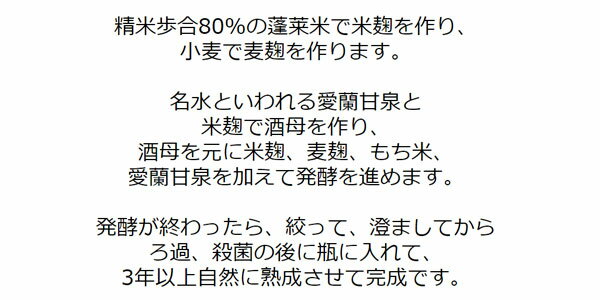 精米歩合80%の蓬莱米で米麹を作り、
小麦で麦麹を作ります。

名水といわれる愛蘭甘泉と
米麹で酒母を作り、
酒母を元に米麹、麦麹、もち米、
愛蘭甘泉を加えて発酵を進めます。

発酵が終わったら、絞って、澄ましてから
ろ過、殺菌の後に瓶に入れて、
3年以上自然に熟成させて完成です。